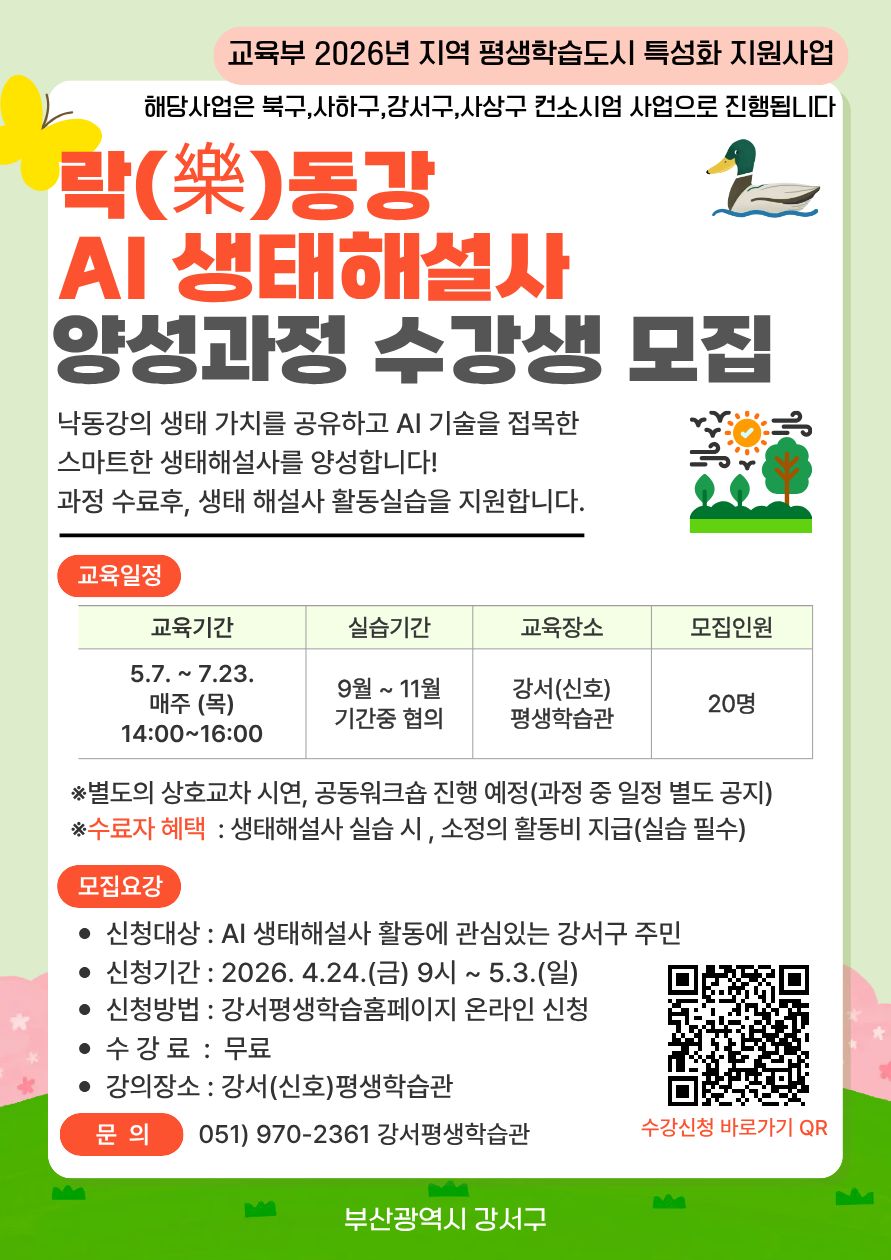 교육부 2026년 지역 평생학습도시 특성화 지원사업

해당사업은 북구,사하구,강서구,사상구 컨소시엄 사업으로 진행됩니다

락(樂)동강
AI 생태해설사
양성과정 수강생 모집

낙동강의 생태 가치를 공유하고 AI 기술을 접목한 스마트한 생태해설사를 양성합니다!
과정 수료후, 생태 해설사 활동실습을 지원합니다.

교육일정

| 교육기간 | 실습기간 | 교육장소 | 모집인원 |
|---|---|---|---|
| 5.7. ~ 7.23. 매주 (목) 14:00~16:00 | 9월 ~ 11월 기간중 협의 | 강서(신호) 평생학습관 | 20명 |

※별도의 상호교차 시연, 공동워크숍 진행 예정(과정 중 일정 별도 공지)
※수료자 혜택 : 생태해설사 실습 시 , 소정의 활동비 지급(실습 필수)

모집요강

• 신청대상 : AI 생태해설사 활동에 관심있는 강서구 주민
• 신청기간 : 2026. 4.24.(금) 9시 ~ 5.3.(일)
• 신청방법 : 강서평생학습홈페이지 온라인 신청
• 수 강 료 : 무료
• 강의장소 : 강서(신호)평생학습관

문 의 051) 970-2361 강서평생학습관

수강신청 바로가기 QR

부산광역시 강서구